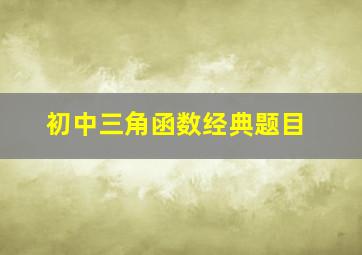 初中三角函数经典题目